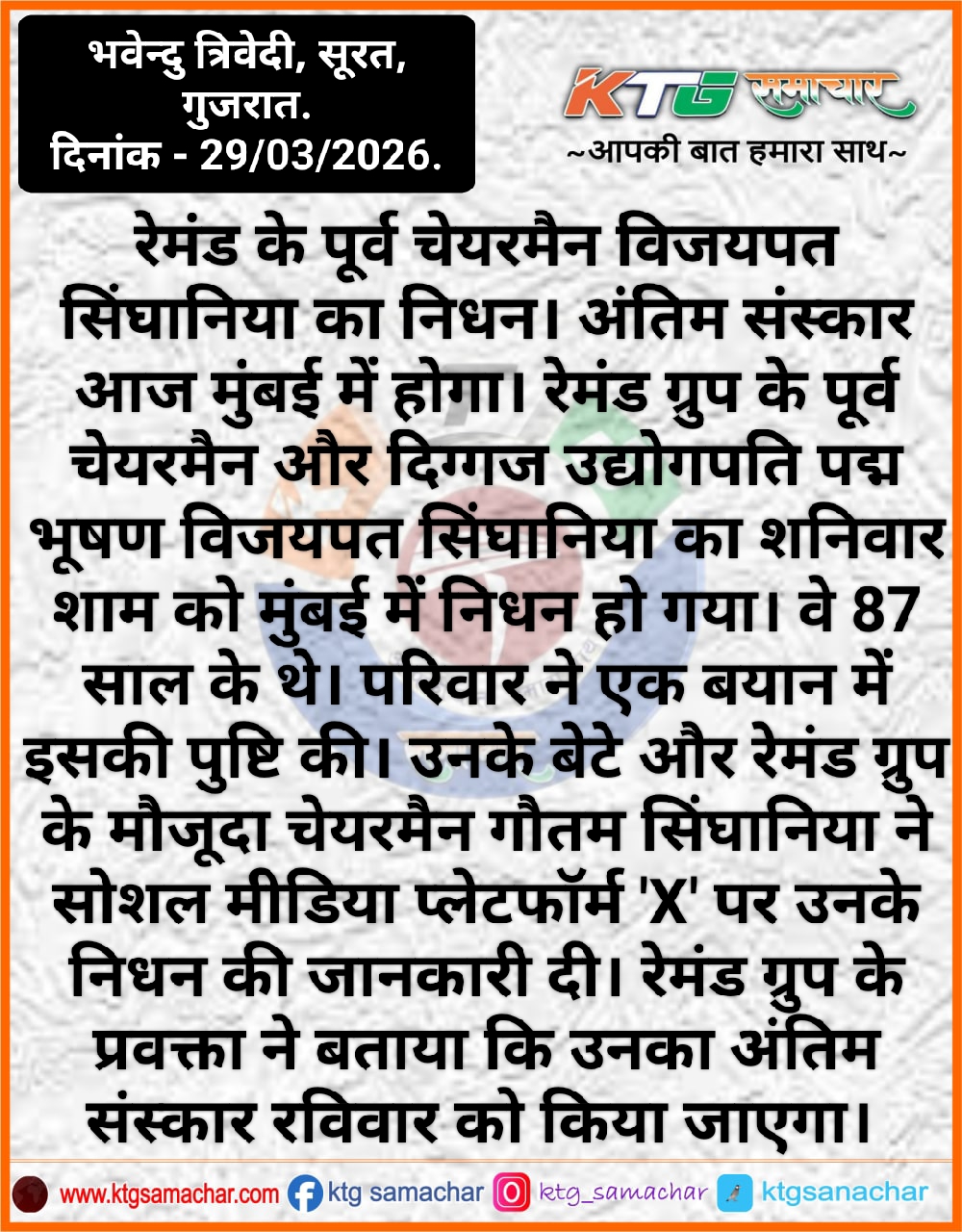 भवेन्दु त्रिवेदी, सूरत, गुजरात.
दिनांक - 29/03/2026.

KTG समाचार
~आपकी बात हमारा साथ~

रेमंड के पूर्व चेयरमैन विजयपत सिंघानिया का निधन। अंतिम संस्कार आज मुंबई में होगा। रेमंड ग्रुप के पूर्व चेयरमैन और दिग्गज उद्योगपति पद्म भूषण विजयपत सिंघानिया का शनिवार शाम को मुंबई में निधन हो गया। वे 87 साल के थे। परिवार ने एक बयान में इसकी पुष्टि की। उनके बेटे और रेमंड ग्रुप के मौजूदा चेयरमैन गौतम सिंघानिया ने सोशल मीडिया प्लेटफॉर्म 'X' पर उनके निधन की जानकारी दी। रेमंड ग्रुप के प्रवक्ता ने बताया कि उनका अंतिम संस्कार रविवार को किया जाएगा।

www.ktgsamachar.com ktg samachar ktg_samachar ktgsanachar